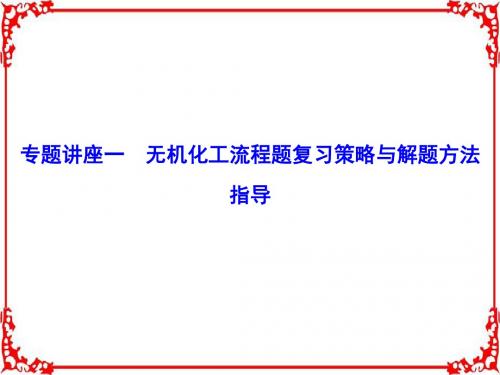 专题讲座一　无机化工流程题复习策略与解题方法指导